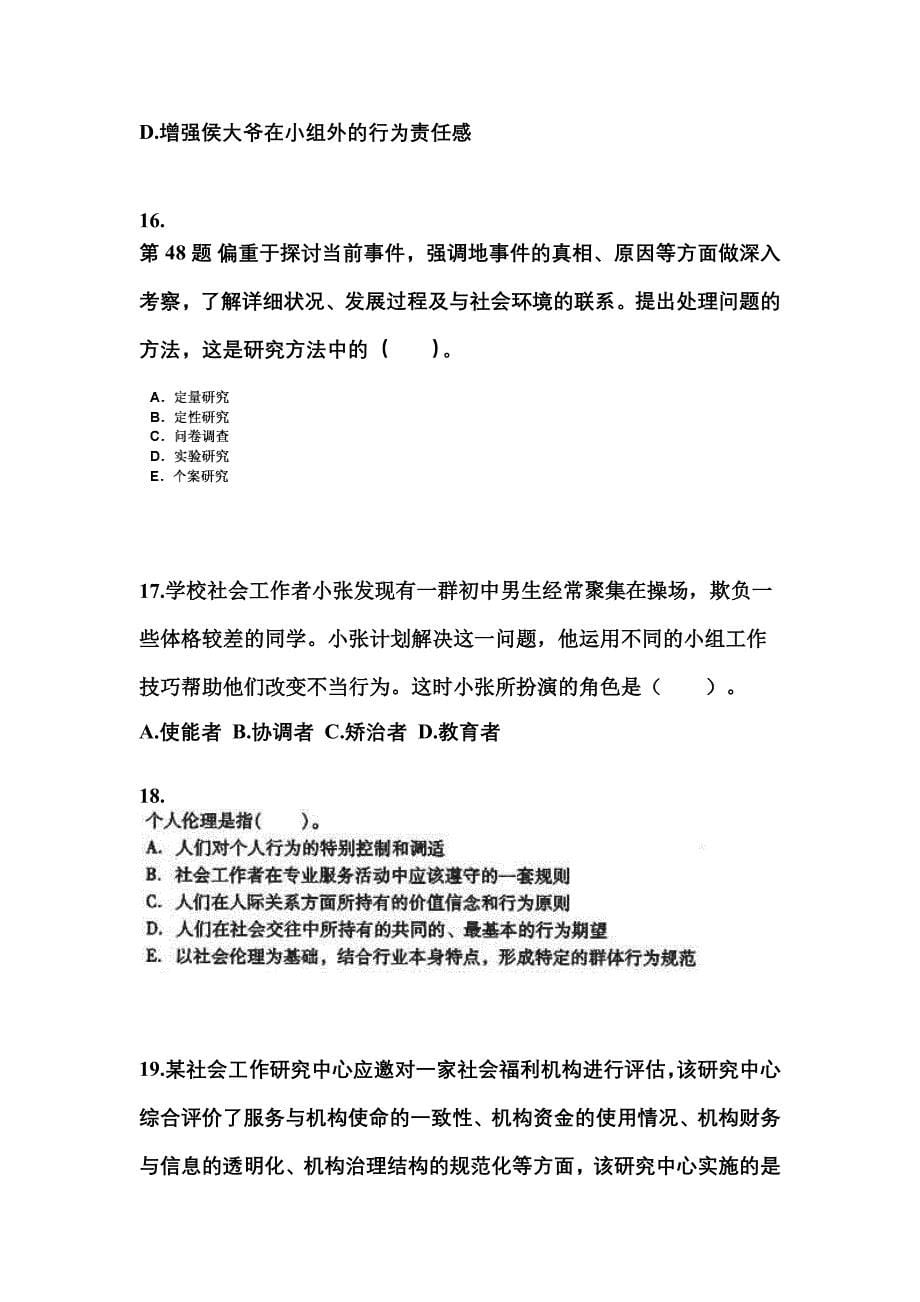 D.增强侯大爷在小组外的行为责任感

16.
第 48 题 偏重于探讨当前事件，强调地事件的真相、原因等方面做深入考察，了解详细状况、发展过程及与社会环境的联系。提出处理问题的方法，这是研究方法中的（　　）。

A．定量研究
B．定性研究
C．问卷调查
D．实验研究
E．个案研究

17.学校社会工作者小张发现有一群初中男生经常聚集在操场，欺负一些体格较差的同学。小张计划解决这一问题，他运用不同的小组工作技巧帮助他们改变不当行为。这时小张所扮演的角色是（　　）。
A.使能者 B.协调者 C.矫治者 D.教育者

18.
个人伦理是指(　　)。
A. 人们对个人行为的特别控制和调适
B. 社会工作者在专业服务活动中应该遵守的一套规则
C. 人们在人际关系方面所持有的价值信念和行为原则
D. 人们在社会交往中所持有的共同的、最基本的行为期望
E. 以社会伦理为基础，结合行业本身特点，形成特定的群体行为规范

19.某社会工作研究中心应邀对一家社会福利机构进行评估,该研究中心综合评价了服务与机构使命的一致性、机构资金的使用情况、机构财务与信息的透明化、机构治理结构的规范化等方面，该研究中心实施的是